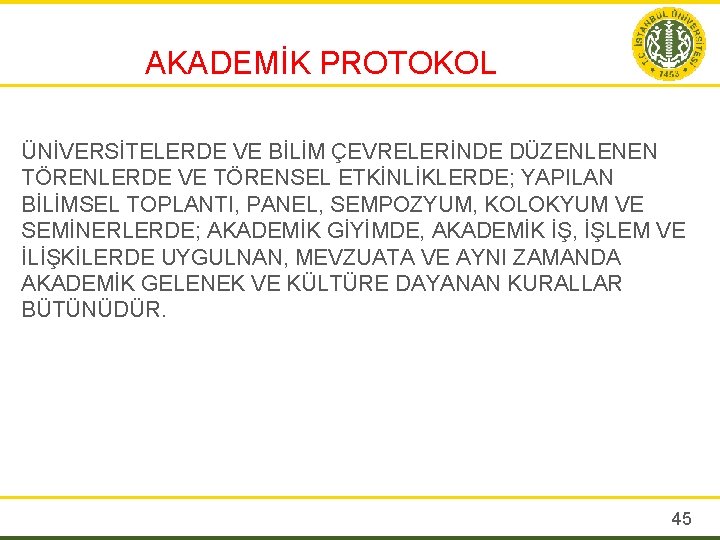 AKADEMİK PROTOKOL

T.C. İSTANBUL ÜNİVERSİTESİ 1453

ÜNİVERSİTELERDE VE BİLİM ÇEVRELERİNDE DÜZENLENEN TÖRENLERDE VE TÖRENSEL ETKİNLİKLERDE; YAPILAN BİLİMSEL TOPLANTI, PANEL, SEMPOZYUM, KOLOKYUM VE SEMİNERLERDE; AKADEMİK GİYİMDE, AKADEMİK İŞ, İŞLEM VE İLİŞKİLERDE UYGULNAN, MEVZUATA VE AYNI ZAMANDA AKADEMİK GELENEK VE KÜLTÜRE DAYANAN KURALLAR BÜTÜNÜDÜR.

45